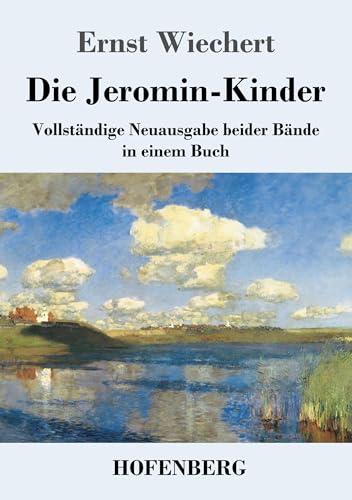 Ernst Wiechert

Die Jeromin-Kinder

Vollständige Neuausgabe beider Bände in einem Buch

HOFENBERG